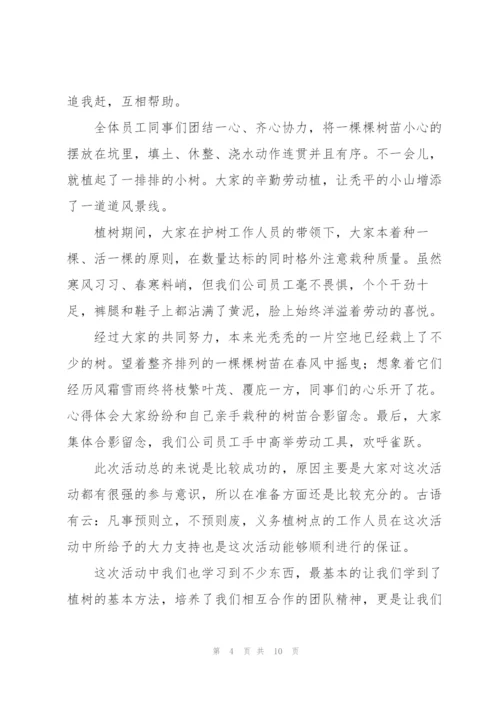 追我赶，互相帮助。

全体员工同事们团结一心、齐心协力，将一棵棵树苗小心的摆放在坑里，填土、休整、浇水动作连贯并且有序。不一会儿，就植起了一排排的小树。大家的辛勤劳动植，让秃平的小山增添了一道道风景线。

植树期间，大家在护树工作人员的带领下，大家本着种一棵、活一棵的原则，在数量达标的同时格外注意栽种质量。虽然寒风习习、春寒料峭，但我们公司员工毫不畏惧，个个干劲十足，裤腿和鞋子上都沾满了黄泥，脸上始终洋溢着劳动的喜悦。

经过大家的共同努力，本来光秃秃的一片空地已经栽上了不少的树。望着整齐排列的一棵棵树苗在春风中摇曳；想象着它们经历风霜雪雨终将枝繁叶茂、覆庇一方，同事们的心乐开了花。心得体会大家纷纷和自己亲手栽种的树苗合影留念。最后，大家集体合影留念，我们公司员工手中高举劳动工具，欢呼雀跃。

此次活动总的来说是比较成功的，原因主要是大家对这次活动都有很强的参与意识，所以在准备方面还是比较充分的。古语有云：凡事预则立，不预则废，义务植树点的工作人员在这次活动中所给予的大力支持也是这次活动能够顺利进行的保证。

这次活动中我们也学习到不少东西，最基本的让我们学到了植树的基本方法，培养了我们相互合作的团队精神，更是让我们

第 4 页 共 10 页